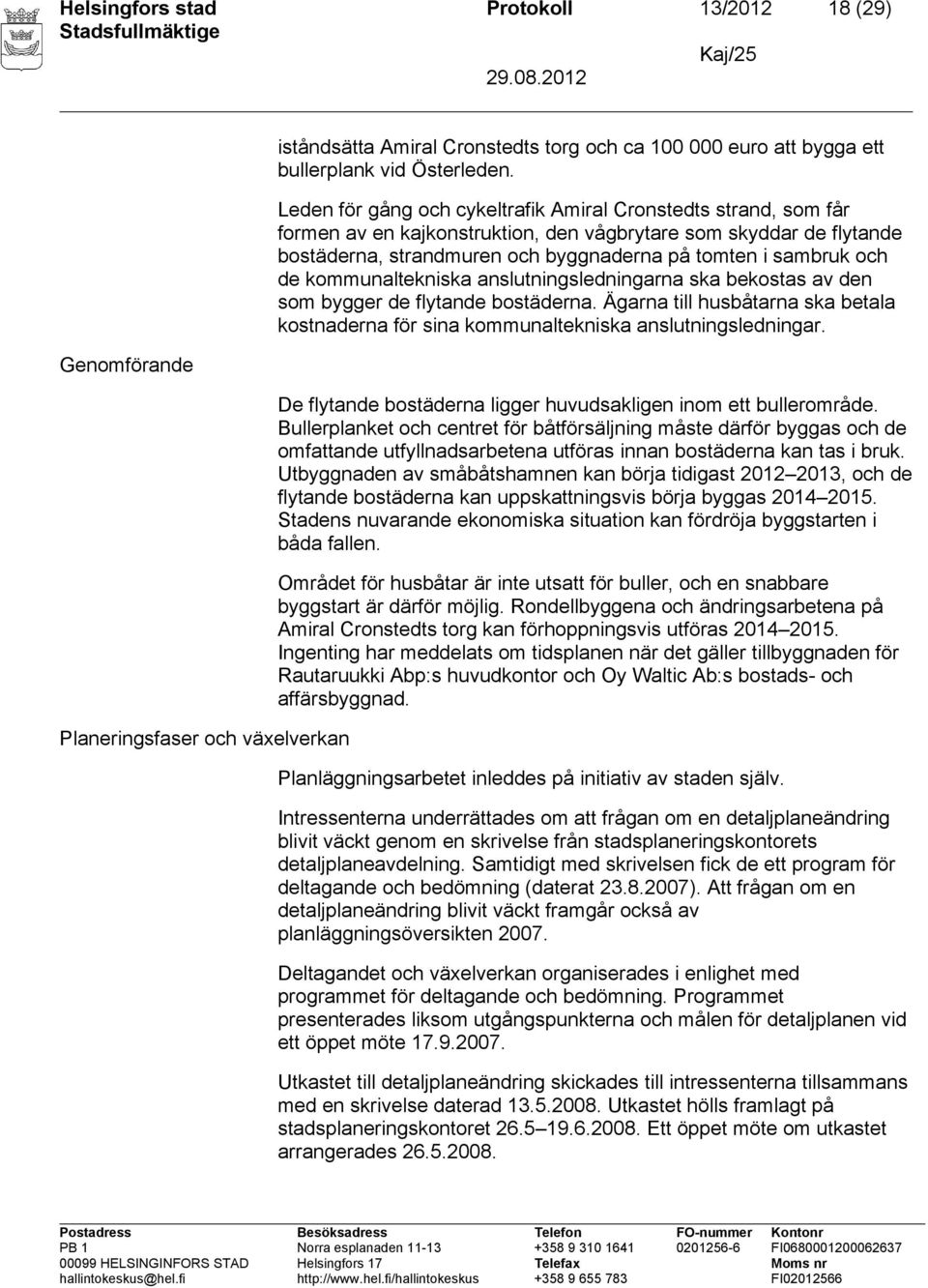 Helsingfors stad
Stadsfullmäktige

Protokoll 13/2012 18 (29)

Kaj/25

29.08.2012

iståndsätta Amiral Cronstedts torg och ca 100 000 euro att bygga ett bullerplank vid Österleden.

Leden för gång och cykeltrafik Amiral Cronstedts strand, som får formen av en kajkonstruktion, den vågbrytare som skyddar de flytande bostäderna, strandmuren och byggnaderna på tomten i sambruk och de kommunaltekniska anslutningsledningarna ska bekostas av den som bygger de flytande bostäderna. Ägarna till husbåtarna ska betala kostnaderna för sina kommunaltekniska anslutningsledningar.

Genomförande

De flytande bostäderna ligger huvudsakligen inom ett bullerområde. Bullerplanket och centret för båtförsäljning måste därför byggas och de omfattande utfyllnadsarbetena utföras innan bostäderna kan tas i bruk. Utbyggnaden av småbåtshamnen kan börja tidigast 2012 2013, och de flytande bostäderna kan uppskattningsvis börja byggas 2014 2015. Stadens nuvarande ekonomiska situation kan fördröja byggstarten i båda fallen.

Området för husbåtar är inte utsatt för buller, och en snabbare byggstart är därför möjlig. Rondellbyggena och ändringsarbetena på Amiral Cronstedts torg kan förhoppningsvis utföras 2014 2015. Ingenting har meddelats om tidsplanen när det gäller tillbyggnaden för Rautaruukki Abp:s huvudkontor och Oy Waltic Ab:s bostads- och affärsbyggnad.

Planeringsfaser och växelverkan

Planläggningsarbetet inleddes på initiativ av staden själv.

Intressenterna underrättades om att frågan om en detaljplaneändring blivit väckt genom en skrivelse från stadsplaneringskontorets detaljplaneavdelning. Samtidigt med skrivelsen fick de ett program för deltagande och bedömning (daterat 23.8.2007). Att frågan om en detaljplaneändring blivit väckt framgår också av planläggningsöversikten 2007.

Deltagandet och växelverkan organiserades i enlighet med programmet för deltagande och bedömning. Programmet presenterades liksom utgångspunkterna och målen för detaljplanen vid ett öppet möte 17.9.2007.

Utkastet till detaljplaneändring skickades till intressenterna tillsammans med en skrivelse daterad 13.5.2008. Utkastet hölls framlagt på stadsplaneringskontoret 26.5 19.6.2008. Ett öppet möte om utkastet arrangerades 26.5.2008.

Postadress
PB 1
00099 HELSINGINFORS STAD
hallintokeskus@hel.fi

Besöksadress
Norra esplanaden 11-13
Helsingfors 17
http://www.hel.fi/hallintokeskus

Telefon
+358 9 310 1641
Telefax
+358 9 655 783

FO-nummer
0201256-6

Kontonr
FI0680001200062637
Moms nr
FI02012566